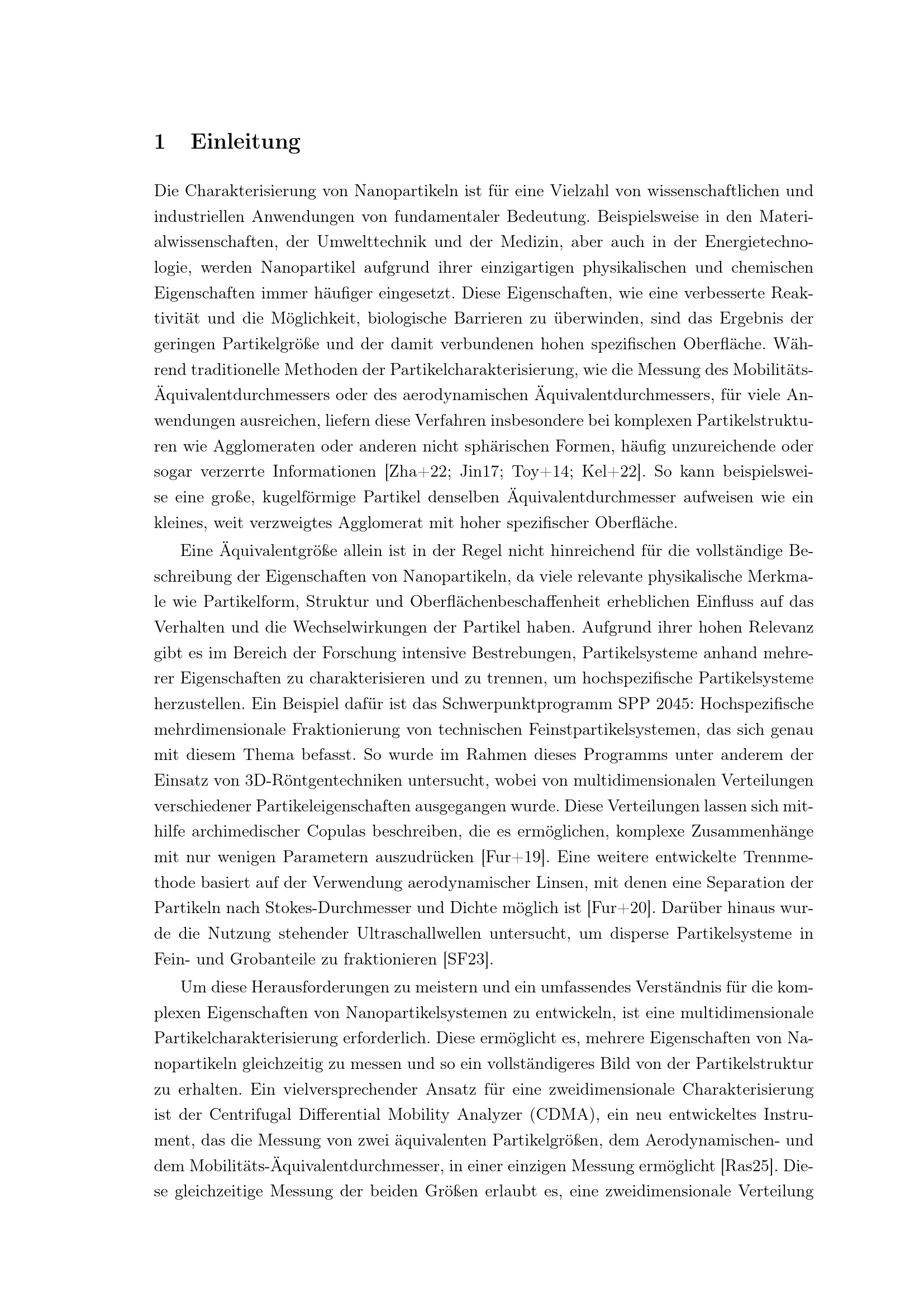 1 Einleitung

Die Charakterisierung von Nanopartikeln ist für eine Vielzahl von wissenschaftlichen und industriellen Anwendungen von fundamentaler Bedeutung. Beispielsweise in den Materialwissenschaften, der Umwelttechnik und der Medizin, aber auch in der Energietechnologie, werden Nanopartikel aufgrund ihrer einzigartigen physikalischen und chemischen Eigenschaften immer häufiger eingesetzt. Diese Eigenschaften, wie eine verbesserte Reaktivität und die Möglichkeit, biologische Barrieren zu überwinden, sind das Ergebnis der geringen Partikelgröße und der damit verbundenen hohen spezifischen Oberfläche. Während traditionelle Methoden der Partikelcharakterisierung, wie die Messung des Mobilitäts-Äquivalentdurchmessers oder des aerodynamischen Äquivalentdurchmessers, für viele Anwendungen ausreichen, liefern diese Verfahren insbesondere bei komplexen Partikelstrukturen wie Agglomeraten oder anderen nicht sphärischen Formen, häufig unzureichende oder sogar verzerrte Informationen [Zha+22; Jin17; Toy+14; Kel+22]. So kann beispielsweise eine große, kugelförmige Partikel denselben Äquivalentdurchmesser aufweisen wie ein kleines, weit verzweigtes Agglomerat mit hoher spezifischer Oberfläche.

Eine Äquivalentgröße allein ist in der Regel nicht hinreichend für die vollständige Beschreibung der Eigenschaften von Nanopartikeln, da viele relevante physikalische Merkmale wie Partikelform, Struktur und Oberflächenbeschaffenheit erheblichen Einfluss auf das Verhalten und die Wechselwirkungen der Partikel haben. Aufgrund ihrer hohen Relevanz gibt es im Bereich der Forschung intensive Bestrebungen, Partikelsysteme anhand mehrerer Eigenschaften zu charakterisieren und zu trennen, um hochspezifische Partikelsysteme herzustellen. Ein Beispiel dafür ist das Schwerpunktprogramm SPP 2045: Hochspezifische mehrdimensionale Fraktionierung von technischen Feinstpartikelsystemen, das sich genau mit diesem Thema befasst. So wurde im Rahmen dieses Programms unter anderem der Einsatz von 3D-Röntgentechniken untersucht, wobei von multidimensionalen Verteilungen verschiedener Partikeleigenschaften ausgegangen wurde. Diese Verteilungen lassen sich mithilfe archimedischer Copulas beschreiben, die es ermöglichen, komplexe Zusammenhänge mit nur wenigen Parametern auszudrücken [Fur+19]. Eine weitere entwickelte Trennmethode basiert auf der Verwendung aerodynamischer Linsen, mit denen eine Separation der Partikeln nach Stokes-Durchmesser und Dichte möglich ist [Fur+20]. Darüber hinaus wurde die Nutzung stehender Ultraschallwellen untersucht, um disperse Partikelsysteme in Fein- und Grobanteile zu fraktionieren [SF23].

Um diese Herausforderungen zu meistern und ein umfassendes Verständnis für die komplexen Eigenschaften von Nanopartikelsystemen zu entwickeln, ist eine multidimensionale Partikelcharakterisierung erforderlich. Diese ermöglicht es, mehrere Eigenschaften von Nanopartikeln gleichzeitig zu messen und so ein vollständigeres Bild von der Partikelstruktur zu erhalten. Ein vielversprechender Ansatz für eine zweidimensionale Charakterisierung ist der Centrifugal Differential Mobility Analyzer (CDMA), ein neu entwickeltes Instrument, das die Messung von zwei äquivalenten Partikelgrößen, dem Aerodynamischen- und dem Mobilitäts-Äquivalentdurchmesser, in einer einzigen Messung ermöglicht [Ras25]. Diese gleichzeitige Messung der beiden Größen erlaubt es, eine zweidimensionale Verteilung